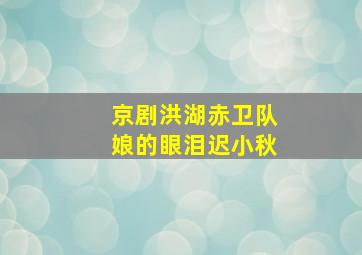 京剧洪湖赤卫队
娘的眼泪迟小秋